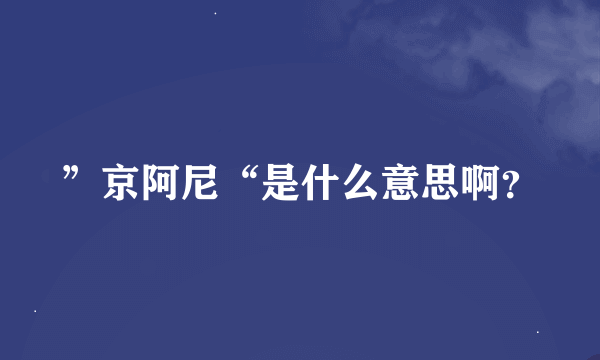 ”京阿尼“是什么意思啊?